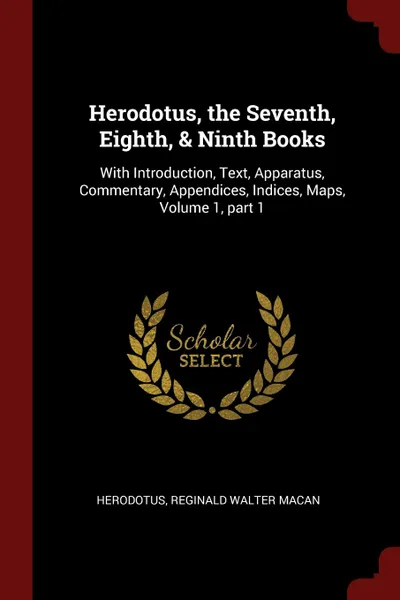 Herodotus, the Seventh, Eighth, & Ninth Books

With Introduction, Text, Apparatus, Commentary, Appendices, Indices, Maps, Volume 1, part 1

Scholar SELECT

HERODOTUS, REGINALD WALTER MACAN